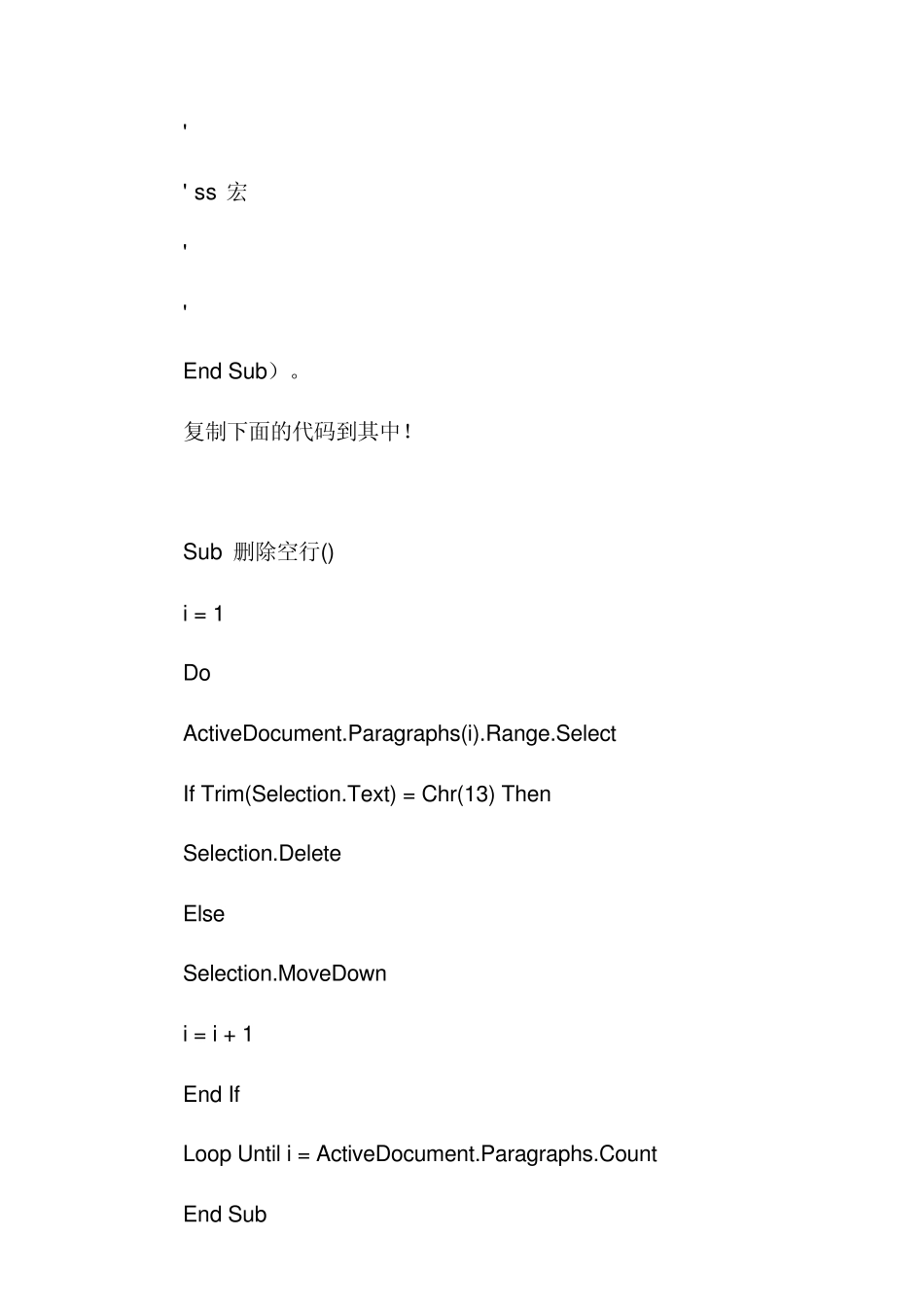 '

' ss 宏

'

'

End Sub）。

复制下面的代码到其中！

Sub 删除空行()

i = 1

Do

ActiveDocument.Paragraphs(i).Range.Select

If Trim(Selection.Text) = Chr(13) Then

Selection.Delete

Else

Selection.MoveDown

i = i + 1

End If

Loop Until i = ActiveDocument.Paragraphs.Count

End Sub